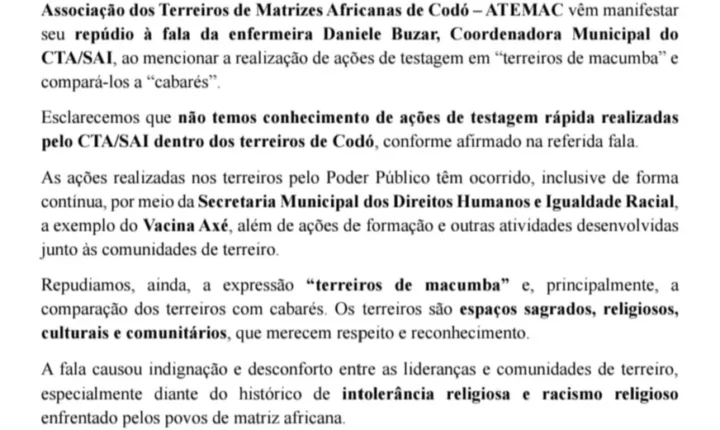 Associação dos Terreiros de Matrizes Africanas de Codó – ATEMAC vêm manifestar seu repúdio à fala da enfermeira Daniele Buzar, Coordenadora Municipal do CTA/SAI, ao mencionar a realização de ações de testagem em "terreiros de macumba" e compará-los a "cabarés".

Esclarecemos que não temos conhecimento de ações de testagem rápida realizadas pelo CTA/SAI dentro dos terreiros de Codó, conforme afirmado na referida fala.

As ações realizadas nos terreiros pelo Poder Público têm ocorrido, inclusive de forma contínua, por meio da Secretaria Municipal dos Direitos Humanos e Igualdade Racial, a exemplo do Vacina Axé, além de ações de formação e outras atividades desenvolvidas junto às comunidades de terreiro.

Repudiamos, ainda, a expressão "terreiros de macumba" e, principalmente, a comparação dos terreiros com cabarés. Os terreiros são espaços sagrados, religiosos, culturais e comunitários, que merecem respeito e reconhecimento.

A fala causou indignação e desconforto entre as lideranças e comunidades de terreiro, especialmente diante do histórico de intolerância religiosa e racismo religioso enfrentado pelos povos de matriz africana.